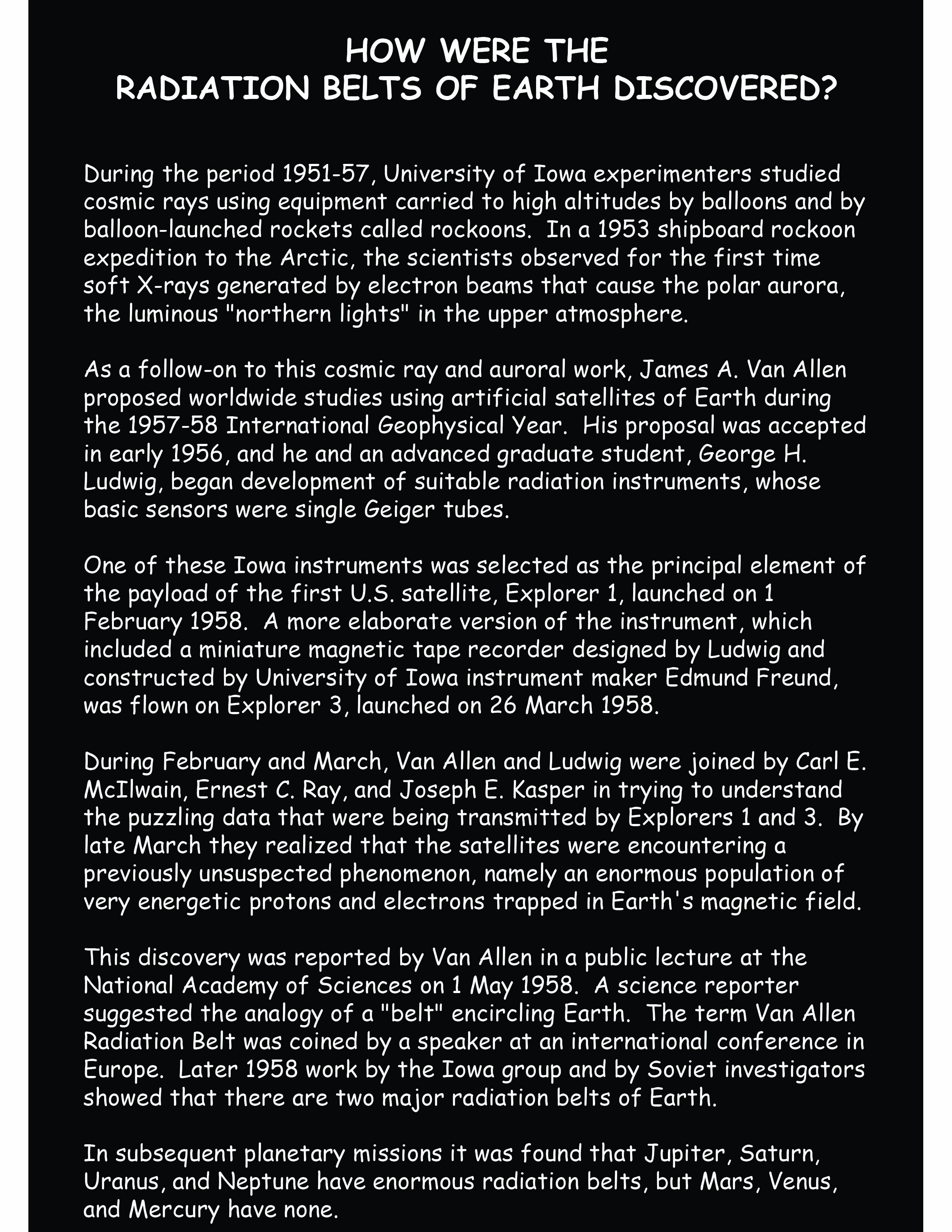 HOW WERE THE
RADIATION BELTS OF EARTH DISCOVERED?

During the period 1951-57, University of Iowa experimenters studied cosmic rays using equipment carried to high altitudes by balloons and by balloon-launched rockets called rockoons. In a 1953 shipboard rockoon expedition to the Arctic, the scientists observed for the first time soft X-rays generated by electron beams that cause the polar aurora, the luminous "northern lights" in the upper atmosphere.

As a follow-on to this cosmic ray and auroral work, James A. Van Allen proposed worldwide studies using artificial satellites of Earth during the 1957-58 International Geophysical Year. His proposal was accepted in early 1956, and he and an advanced graduate student, George H. Ludwig, began development of suitable radiation instruments, whose basic sensors were single Geiger tubes.

One of these Iowa instruments was selected as the principal element of the payload of the first U.S. satellite, Explorer 1, launched on 1 February 1958. A more elaborate version of the instrument, which included a miniature magnetic tape recorder designed by Ludwig and constructed by University of Iowa instrument maker Edmund Freund, was flown on Explorer 3, launched on 26 March 1958.

During February and March, Van Allen and Ludwig were joined by Carl E. McIlwain, Ernest C. Ray, and Joseph E. Kasper in trying to understand the puzzling data that were being transmitted by Explorers 1 and 3. By late March they realized that the satellites were encountering a previously unsuspected phenomenon, namely an enormous population of very energetic protons and electrons trapped in Earth's magnetic field.

This discovery was reported by Van Allen in a public lecture at the National Academy of Sciences on 1 May 1958. A science reporter suggested the analogy of a "belt" encircling Earth. The term Van Allen Radiation Belt was coined by a speaker at an international conference in Europe. Later 1958 work by the Iowa group and by Soviet investigators showed that there are two major radiation belts of Earth.

In subsequent planetary missions it was found that Jupiter, Saturn, Uranus, and Neptune have enormous radiation belts, but Mars, Venus, and Mercury have none.